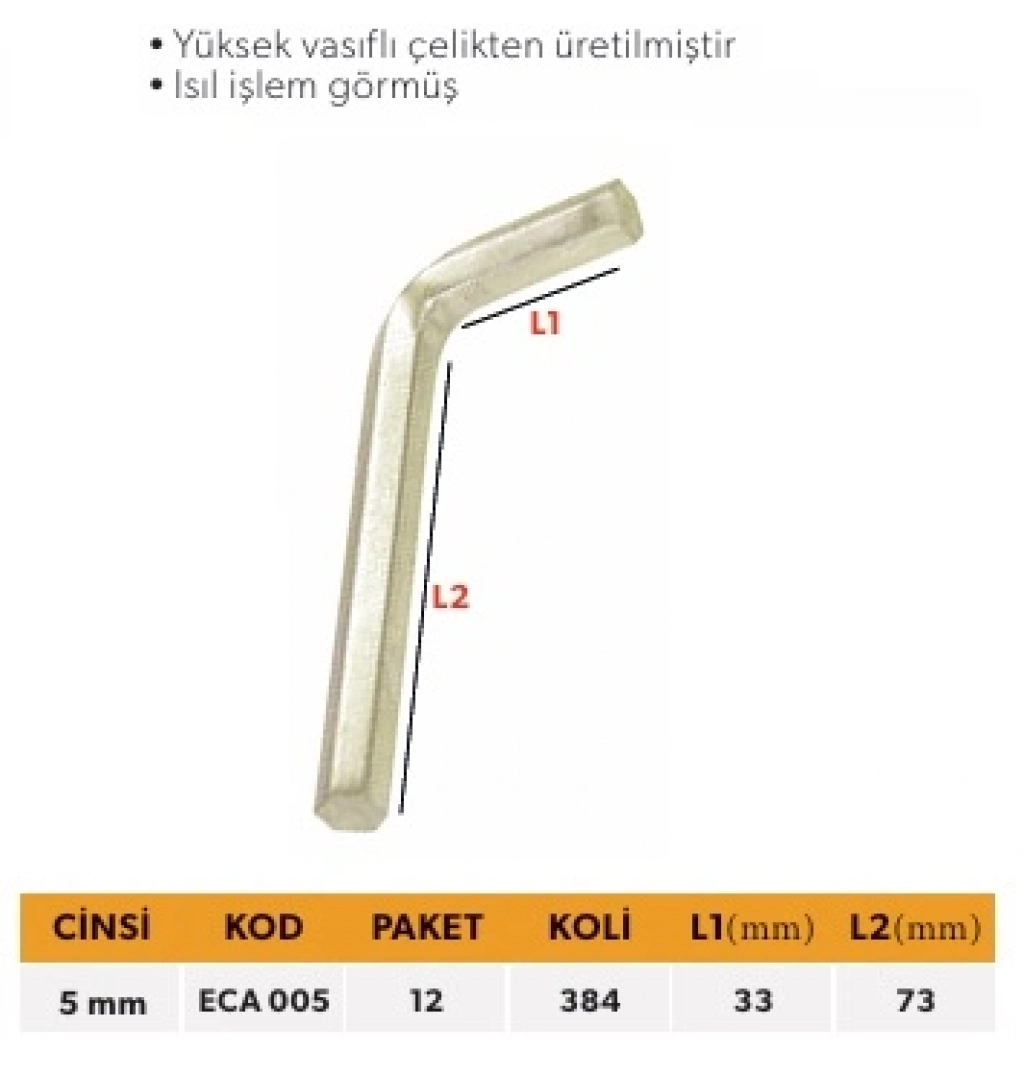 • Yüksek vasıflı çelikten üretilmiştir
• Isıl işlem görmüş

L1

L2

| CİNSİ | KOD | PAKET | KOLİ | L1(mm) | L2(mm) |
|---|---|---|---|---|---|
| 5 mm | ECA 005 | 12 | 384 | 33 | 73 |